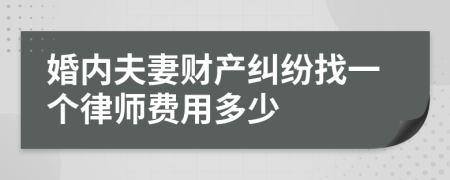 婚内夫妻财产纠纷找一个律师费用多少